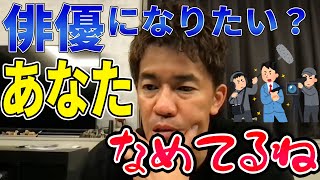 俳優になりたい？
あなた
なめてるね